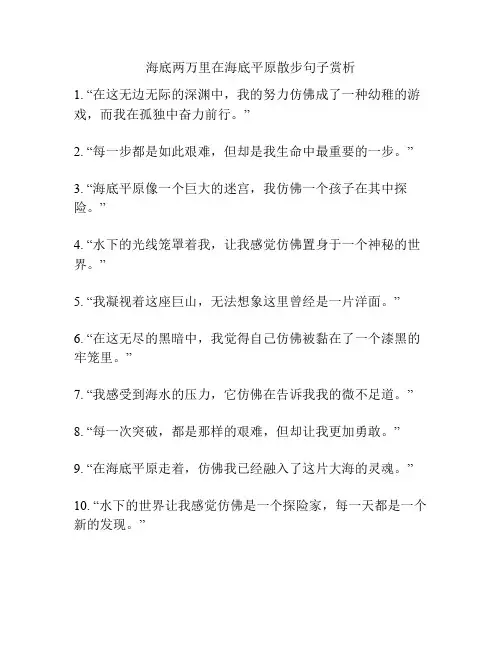 海底两万里在海底平原散步句子赏析

1. “在这无边无际的深渊中，我的努力仿佛成了一种幼稚的游戏，而我在孤独中奋力前行。”

2. “每一步都是如此艰难，但却是我生命中最重要的一步。”

3. “海底平原像一个巨大的迷宫，我仿佛一个孩子在其中探险。”

4. “水下的光线笼罩着我，让我感觉仿佛置身于一个神秘的世界。”

5. “我凝视着这座巨山，无法想象这里曾经是一片洋面。”

6. “在这无尽的黑暗中，我觉得自己仿佛被黏在了一个漆黑的牢笼里。”

7. “我感受到海水的压力，它仿佛在告诉我我的微不足道。”

8. “每一次突破，都是那样的艰难，但却让我更加勇敢。”

9. “在海底平原走着，仿佛我已经融入了这片大海的灵魂。”

10. “水下的世界让我感觉仿佛是一个探险家，每一天都是一个新的发现。”